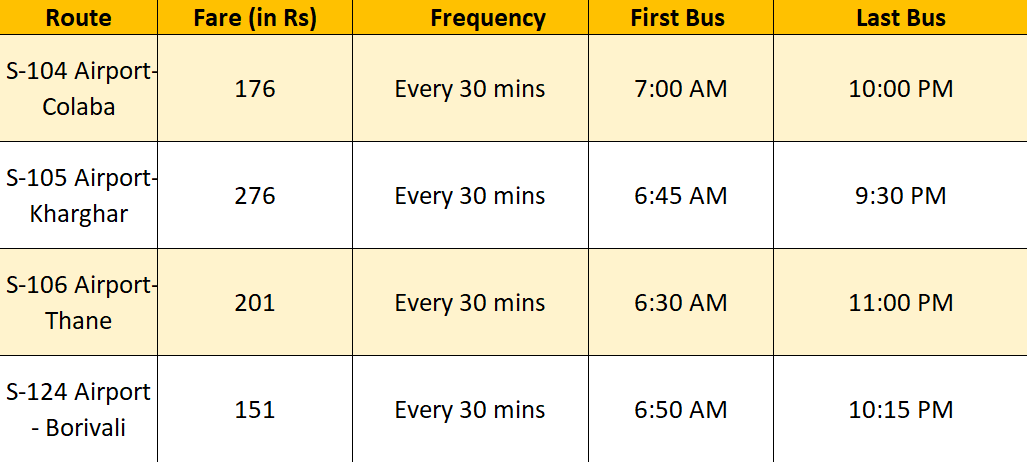 | Route | Fare (in Rs) | Frequency | First Bus | Last Bus |
|---|---|---|---|---|
| S-104 Airport-Colaba | 176 | Every 30 mins | 7:00 AM | 10:00 PM |
| S-105 Airport-Kharghar | 276 | Every 30 mins | 6:45 AM | 9:30 PM |
| S-106 Airport-Thane | 201 | Every 30 mins | 6:30 AM | 11:00 PM |
| S-124 Airport - Borivali | 151 | Every 30 mins | 6:50 AM | 10:15 PM |